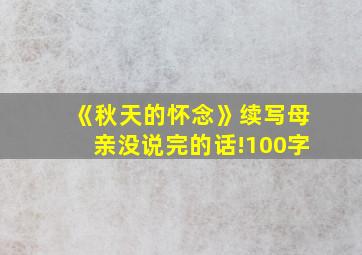 《秋天的怀念》续写母亲没说完的话!100字